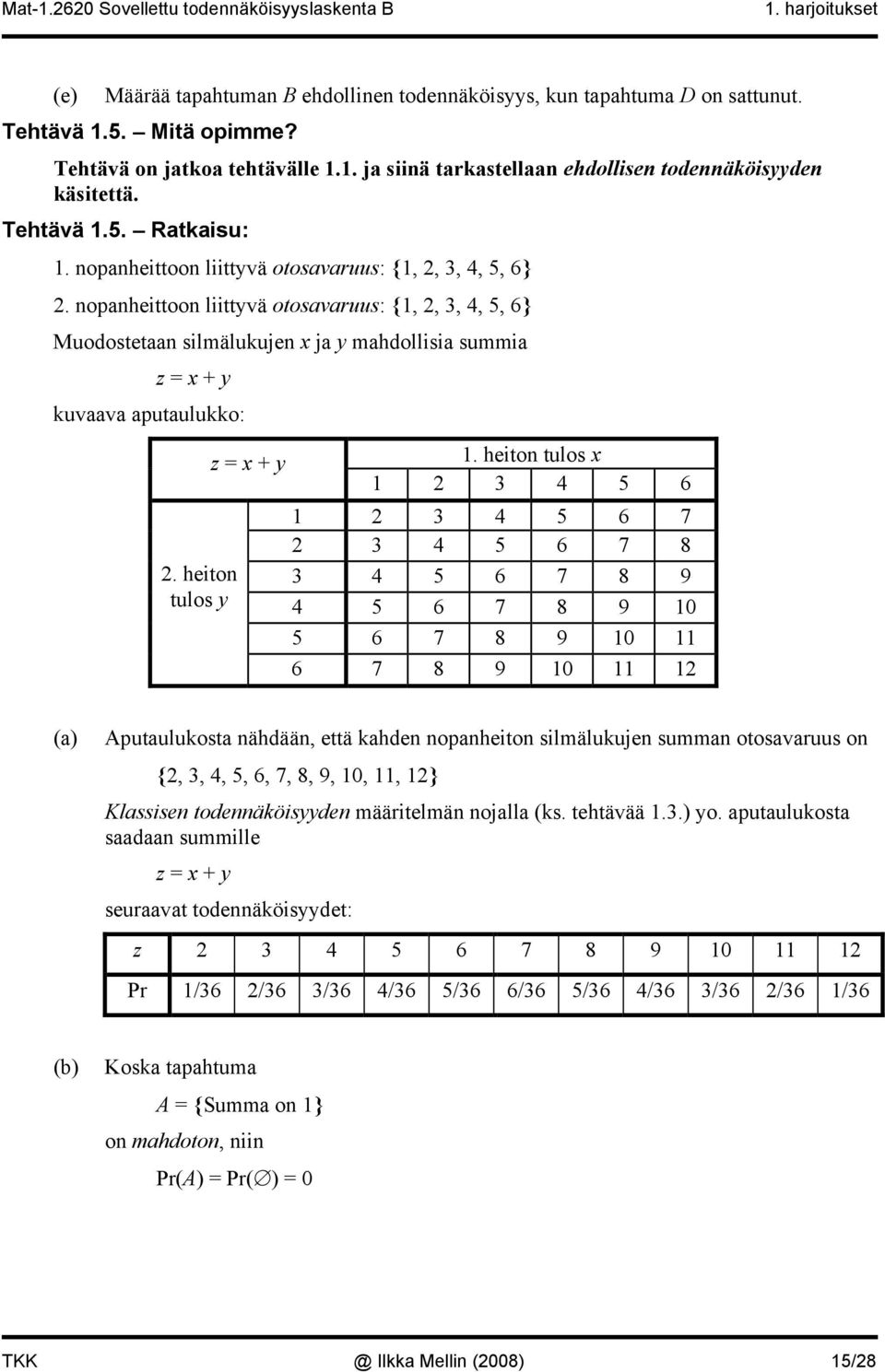 Mat-1.2620 Sovellettu todennäköisyyslaskenta B 1. harjoitukset

(e) Määrää tapahtuman $B$ ehdollinen todennäköisyys, kun tapahtuma $D$ on sattunut.

Tehtävä 1.5. – Mitä opimme?

Tehtävä on jatkoa tehtävälle 1.1. ja siinä tarkastellaan ehdollisen todennäköisyyden käsitettä.

Tehtävä 1.5. – Ratkaisu:

1. nopanheittoon liittyvä otosavaruus: $\{1, 2, 3, 4, 5, 6\}$

2. nopanheittoon liittyvä otosavaruus: $\{1, 2, 3, 4, 5, 6\}$

Muodostetaan silmälukujen $x$ ja $y$ mahdollisia summia

$z = x + y$

kuvaava aputaulukko:

| $z = x + y$ | | 1. heiton tulos $x$ | | | | | |
|---|---|---|---|---|---|---|---|
| | | 1 | 2 | 3 | 4 | 5 | 6 |
| 2. heiton tulos $y$ | 1 | 2 | 3 | 4 | 5 | 6 | 7 |
| | 2 | 3 | 4 | 5 | 6 | 7 | 8 |
| | 3 | 4 | 5 | 6 | 7 | 8 | 9 |
| | 4 | 5 | 6 | 7 | 8 | 9 | 10 |
| | 5 | 6 | 7 | 8 | 9 | 10 | 11 |
| | 6 | 7 | 8 | 9 | 10 | 11 | 12 |

(a) Aputaulukosta nähdään, että kahden nopanheiton silmälukujen summan otosavaruus on

$\{2, 3, 4, 5, 6, 7, 8, 9, 10, 11, 12\}$

Klassisen todennäköisyyden määritelmän nojalla (ks. tehtävää 1.3.) yo. aputaulukosta saadaan summille

$z = x + y$

seuraavat todennäköisyydet:

| $z$ | 2 | 3 | 4 | 5 | 6 | 7 | 8 | 9 | 10 | 11 | 12 |
|---|---|---|---|---|---|---|---|---|---|---|---|
| Pr | 1/36 | 2/36 | 3/36 | 4/36 | 5/36 | 6/36 | 5/36 | 4/36 | 3/36 | 2/36 | 1/36 |

(b) Koska tapahtuma

$A = \{\text{Summa on } 1\}$

on mahdoton, niin

$\Pr(A) = \Pr(\emptyset) = 0$

TKK @ Ilkka Mellin (2008) 15/28